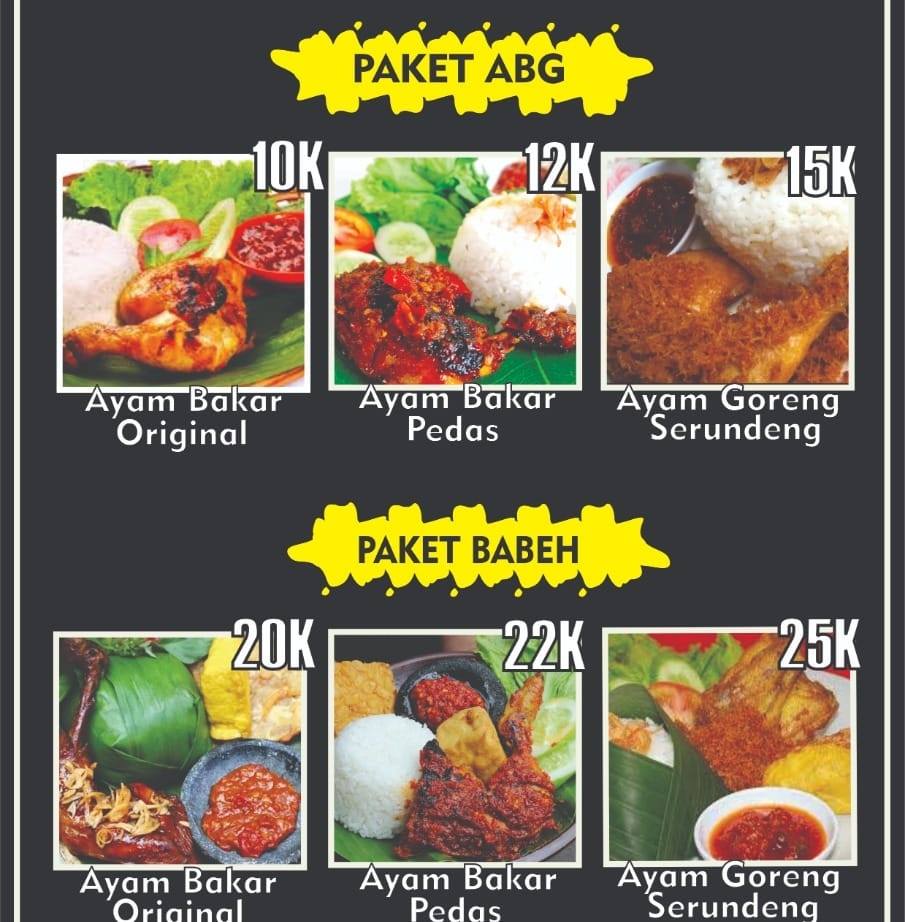 PAKET ABG

10K
Ayam Bakar
Original

12K
Ayam Bakar
Pedas

15K
Ayam Goreng
Serundeng

PAKET BABEH

20K
Ayam Bakar
Original

22K
Ayam Bakar
Pedas

25K
Ayam Goreng
Serundeng